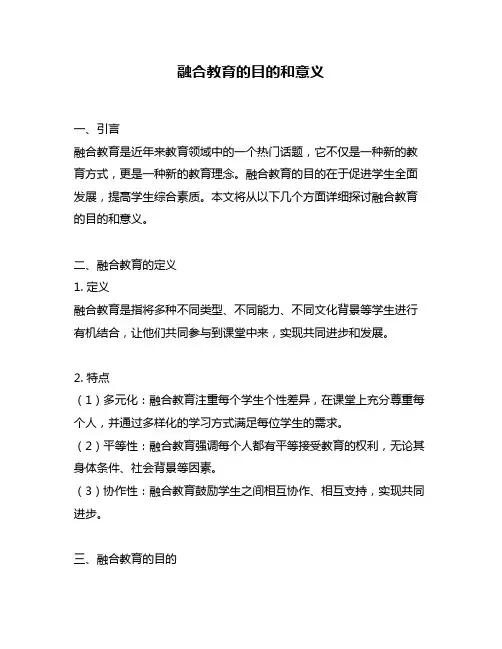 融合教育的目的和意义

一、引言
融合教育是近年来教育领域中的一个热门话题，它不仅是一种新的教育方式，更是一种新的教育理念。融合教育的目的在于促进学生全面发展，提高学生综合素质。本文将从以下几个方面详细探讨融合教育的目的和意义。

二、融合教育的定义
1. 定义
融合教育是指将多种不同类型、不同能力、不同文化背景等学生进行有机结合，让他们共同参与到课堂中来，实现共同进步和发展。

2. 特点
（1）多元化：融合教育注重每个学生个性差异，在课堂上充分尊重每个人，并通过多样化的学习方式满足每位学生的需求。
（2）平等性：融合教育强调每个人都有平等接受教育的权利，无论其身体条件、社会背景等因素。
（3）协作性：融合教育鼓励学生之间相互协作、相互支持，实现共同进步。

三、融合教育的目的